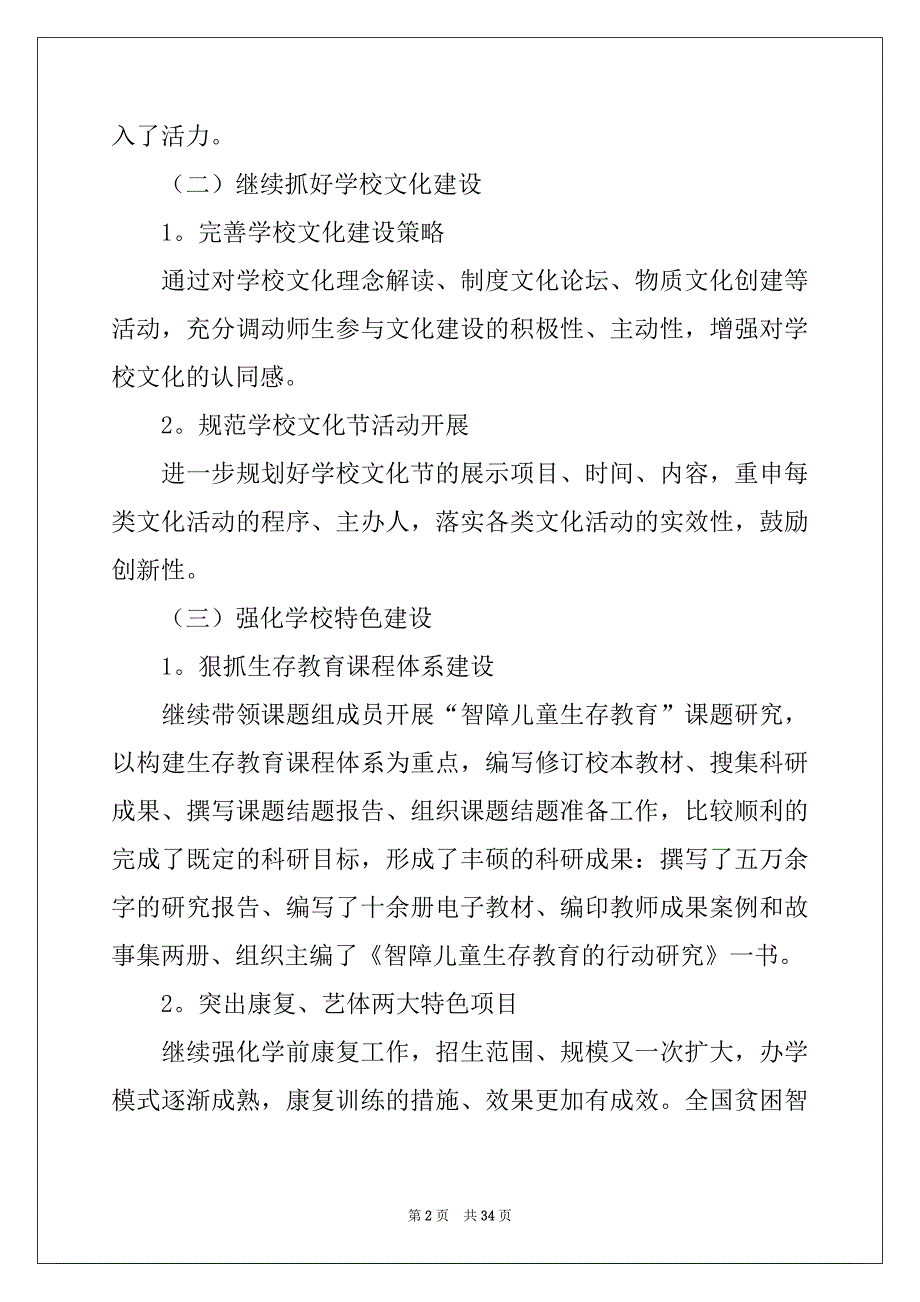 入了活力。

（二）继续抓好学校文化建设

1。完善学校文化建设策略

通过对学校文化理念解读、制度文化论坛、物质文化创建等活动，充分调动师生参与文化建设的积极性、主动性，增强对学校文化的认同感。

2。规范学校文化节活动开展

进一步规划好学校文化节的展示项目、时间、内容，重申每类文化活动的程序、主办人，落实各类文化活动的实效性，鼓励创新性。

（三）强化学校特色建设

1。狠抓生存教育课程体系建设

继续带领课题组成员开展“智障儿童生存教育”课题研究，以构建生存教育课程体系为重点，编写修订校本教材、搜集科研成果、撰写课题结题报告、组织课题结题准备工作，比较顺利的完成了既定的科研目标，形成了丰硕的科研成果：撰写了五万余字的研究报告、编写了十余册电子教材、编印教师成果案例和故事集两册、组织主编了《智障儿童生存教育的行动研究》一书。

2。突出康复、艺体两大特色项目

继续强化学前康复工作，招生范围、规模又一次扩大，办学模式逐渐成熟，康复训练的措施、效果更加有成效。全国贫困智

第 2 页　共 34 页